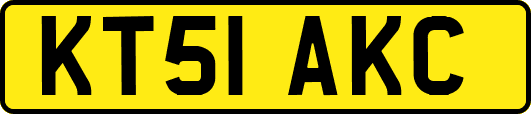 KT51 AKC